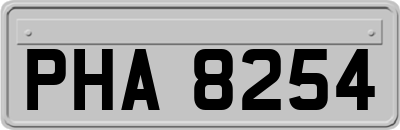 PHA 8254